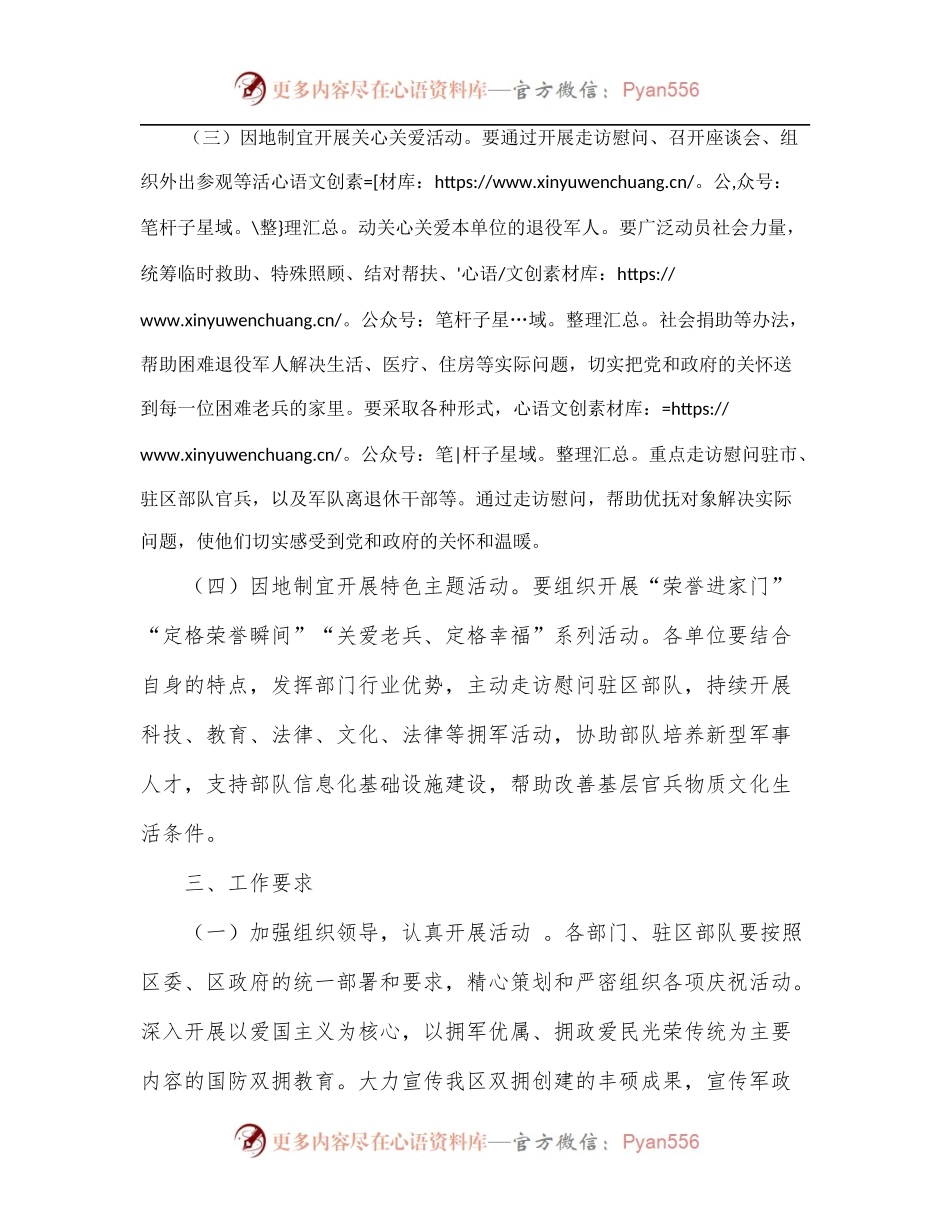 更多内容尽在心语资料库—官方微信：Pyan556

（三）因地制宜开展关心关爱活动。要通过开展走访慰问、召开座谈会、组织外出参观等活心语文创素=[材库：https://www.xinyuwenchuang.cn/。公,众号：笔杆子星域。\整}理汇总。动关心关爱本单位的退役军人。要广泛动员社会力量，统筹临时救助、特殊照顾、结对帮扶、'心语/文创素材库：https://www.xinyuwenchuang.cn/。公众号：笔杆子星…域。整理汇总。社会捐助等办法，帮助困难退役军人解决生活、医疗、住房等实际问题，切实把党和政府的关怀送到每一位困难老兵的家里。要采取各种形式，心语文创素材库：=https://www.xinyuwenchuang.cn/。公众号：笔|杆子星域。整理汇总。重点走访慰问驻市、驻区部队官兵，以及军队离退休干部等。通过走访慰问，帮助优抚对象解决实际问题，使他们切实感受到党和政府的关怀和温暖。

（四）因地制宜开展特色主题活动。要组织开展“荣誉进家门”“定格荣誉瞬间”“关爱老兵、定格幸福”系列活动。各单位要结合自身的特点，发挥部门行业优势，主动走访慰问驻区部队，持续开展科技、教育、法律、文化、法律等拥军活动，协助部队培养新型军事人才，支持部队信息化基础设施建设，帮助改善基层官兵物质文化生活条件。

三、工作要求

（一）加强组织领导，认真开展活动 。各部门、驻区部队要按照区委、区政府的统一部署和要求，精心策划和严密组织各项庆祝活动。深入开展以爱国主义为核心，以拥军优属、拥政爱民光荣传统为主要内容的国防双拥教育。大力宣传我区双拥创建的丰硕成果，宣传军政

更多内容尽在心语资料库—官方微信：Pyan556